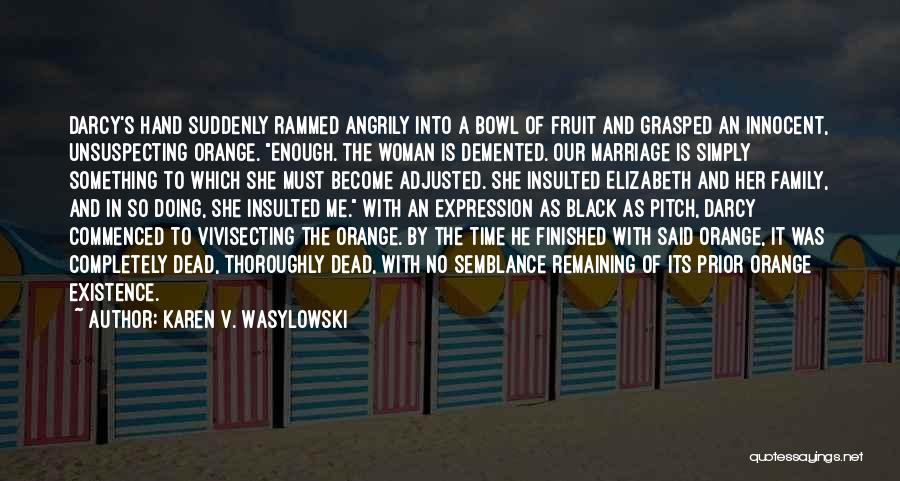 DARCY'S HAND SUDDENLY RAMMED ANGRILY INTO A BOWL OF FRUIT AND GRASPED AN INNOCENT, UNSUSPECTING ORANGE. "ENOUGH. THE WOMAN IS DEMENTED. OUR MARRIAGE IS SIMPLY SOMETHING TO WHICH SHE MUST BECOME ADJUSTED. SHE INSULTED ELIZABETH AND HER FAMILY, AND IN SO DOING, SHE INSULTED ME." WITH AN EXPRESSION AS BLACK AS PITCH, DARCY COMMENCED TO VIVISECTING THE ORANGE. BY THE TIME HE FINISHED WITH SAID ORANGE, IT WAS COMPLETELY DEAD, THOROUGHLY DEAD, WITH NO SEMBLANCE REMAINING OF ITS PRIOR ORANGE EXISTENCE.

~ AUTHOR: KAREN V. WASYLOWSKI

quotessayings.net